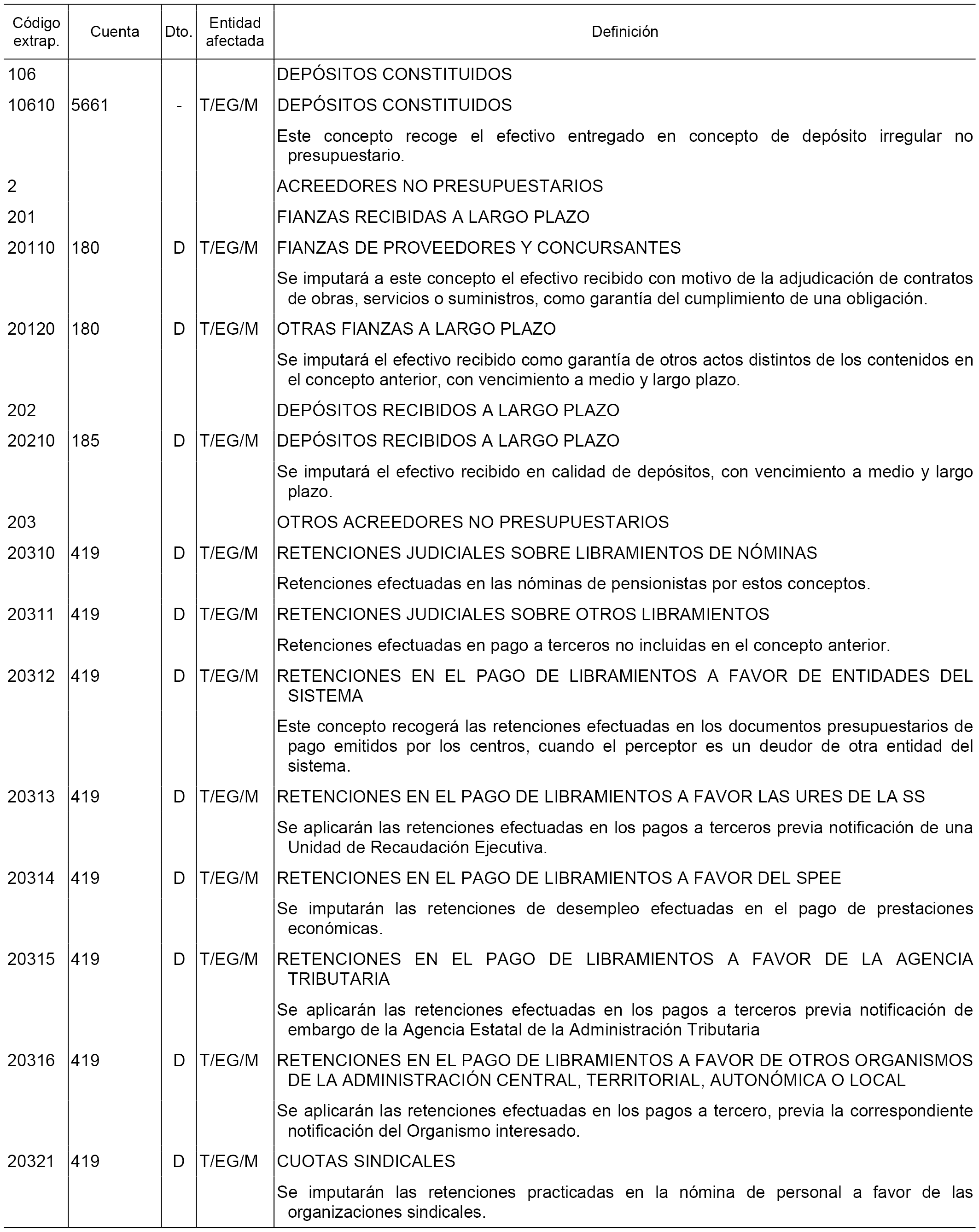 | Código extrap. | Cuenta | Dto. | Entidad afectada | Definición |
|---|---|---|---|---|
| 106 | | | | DEPÓSITOS CONSTITUIDOS |
| 10610 | 5661 | - | T/EG/M | DEPÓSITOS CONSTITUIDOS |
| | | | | Este concepto recoge el efectivo entregado en concepto de depósito irregular no presupuestario. |
| 2 | | | | ACREEDORES NO PRESUPUESTARIOS |
| 201 | | | | FIANZAS RECIBIDAS A LARGO PLAZO |
| 20110 | 180 | D | T/EG/M | FIANZAS DE PROVEEDORES Y CONCURSANTES |
| | | | | Se imputará a este concepto el efectivo recibido con motivo de la adjudicación de contratos de obras, servicios o suministros, como garantía del cumplimiento de una obligación. |
| 20120 | 180 | D | T/EG/M | OTRAS FIANZAS A LARGO PLAZO |
| | | | | Se imputará el efectivo recibido como garantía de otros actos distintos de los contenidos en el concepto anterior, con vencimiento a medio y largo plazo. |
| 202 | | | | DEPÓSITOS RECIBIDOS A LARGO PLAZO |
| 20210 | 185 | D | T/EG/M | DEPÓSITOS RECIBIDOS A LARGO PLAZO |
| | | | | Se imputará el efectivo recibido en calidad de depósitos, con vencimiento a medio y largo plazo. |
| 203 | | | | OTROS ACREEDORES NO PRESUPUESTARIOS |
| 20310 | 419 | D | T/EG/M | RETENCIONES JUDICIALES SOBRE LIBRAMIENTOS DE NÓMINAS |
| | | | | Retenciones efectuadas en las nóminas de pensionistas por estos conceptos. |
| 20311 | 419 | D | T/EG/M | RETENCIONES JUDICIALES SOBRE OTROS LIBRAMIENTOS |
| | | | | Retenciones efectuadas en pago a terceros no incluidas en el concepto anterior. |
| 20312 | 419 | D | T/EG/M | RETENCIONES EN EL PAGO DE LIBRAMIENTOS A FAVOR DE ENTIDADES DEL SISTEMA |
| | | | | Este concepto recogerá las retenciones efectuadas en los documentos presupuestarios de pago emitidos por los centros, cuando el perceptor es un deudor de otra entidad del sistema. |
| 20313 | 419 | D | T/EG/M | RETENCIONES EN EL PAGO DE LIBRAMIENTOS A FAVOR LAS URES DE LA SS |
| | | | | Se aplicarán las retenciones efectuadas en los pagos a terceros previa notificación de una Unidad de Recaudación Ejecutiva. |
| 20314 | 419 | D | T/EG/M | RETENCIONES EN EL PAGO DE LIBRAMIENTOS A FAVOR DEL SPEE |
| | | | | Se imputarán las retenciones de desempleo efectuadas en el pago de prestaciones económicas. |
| 20315 | 419 | D | T/EG/M | RETENCIONES EN EL PAGO DE LIBRAMIENTOS A FAVOR DE LA AGENCIA TRIBUTARIA |
| | | | | Se aplicarán las retenciones efectuadas en los pagos a terceros previa notificación de embargo de la Agencia Estatal de la Administración Tributaria |
| 20316 | 419 | D | T/EG/M | RETENCIONES EN EL PAGO DE LIBRAMIENTOS A FAVOR DE OTROS ORGANISMOS DE LA ADMINISTRACIÓN CENTRAL, TERRITORIAL, AUTONÓMICA O LOCAL |
| | | | | Se aplicarán las retenciones efectuadas en los pagos a tercero, previa la correspondiente notificación del Organismo interesado. |
| 20321 | 419 | D | T/EG/M | CUOTAS SINDICALES |
| | | | | Se imputarán las retenciones practicadas en la nómina de personal a favor de las organizaciones sindicales. |